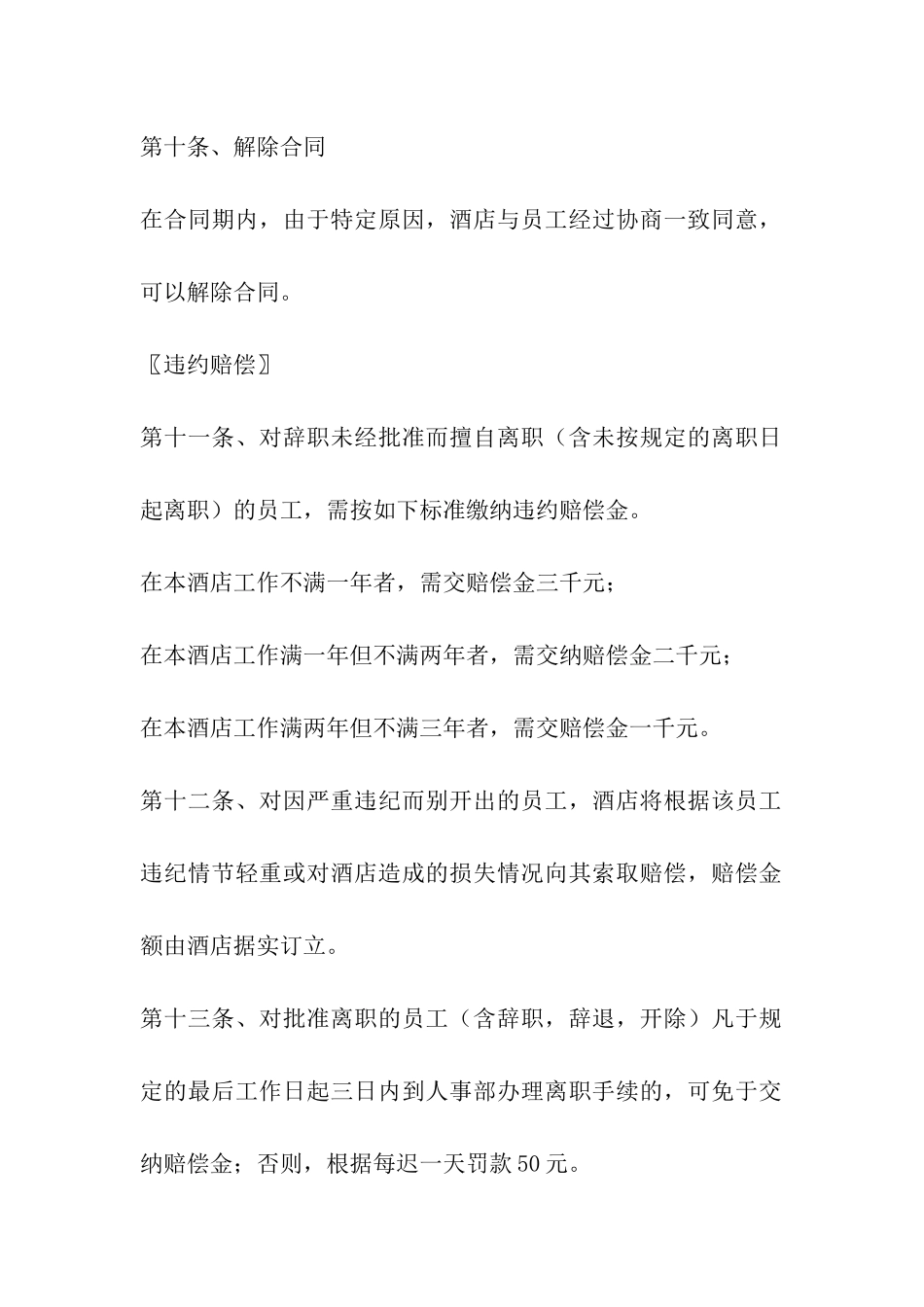 第十条、解除合同

在合同期内，由于特定原因，酒店与员工经过协商一致同意，可以解除合同。

〖违约赔偿〗

第十一条、对辞职未经批准而擅自离职（含未按规定的离职日起离职）的员工，需按如下标准缴纳违约赔偿金。

在本酒店工作不满一年者，需交赔偿金三千元；

在本酒店工作满一年但不满两年者，需交纳赔偿金二千元；

在本酒店工作满两年但不满三年者，需交赔偿金一千元。

第十二条、对因严重违纪而别开出的员工，酒店将根据该员工违纪情节轻重或对酒店造成的损失情况向其索取赔偿，赔偿金额由酒店据实订立。

第十三条、对批准离职的员工（含辞职，辞退，开除）凡于规定的最后工作日起三日内到人事部办理离职手续的，可免于交纳赔偿金；否则，根据每迟一天罚款50元。